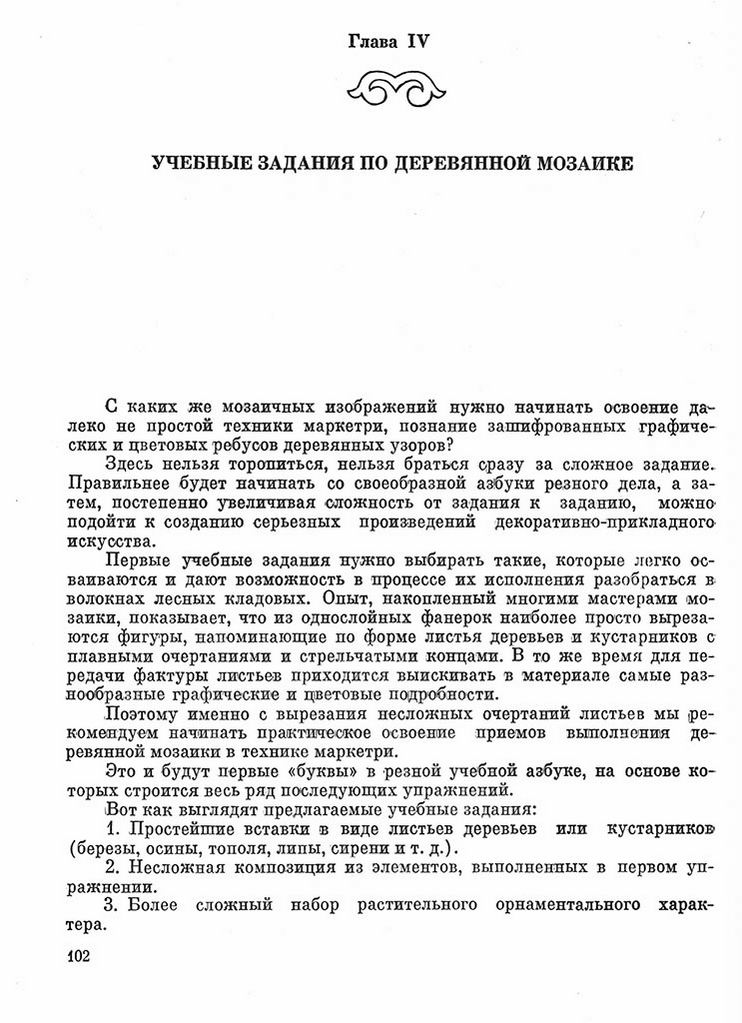 Глава IV

УЧЕБНЫЕ ЗАДАНИЯ ПО ДЕРЕВЯННОЙ МОЗАИКЕ

С каких же мозаичных изображений нужно начинать освоение далеко не простой техники маркетри, познание зашифрованных графических и цветовых ребусов деревянных узоров?

Здесь нельзя торопиться, нельзя браться сразу за сложное задание. Правильнее будет начинать со своеобразной азбуки резного дела, а затем, постепенно увеличивая сложность от задания к заданию, можно подойти к созданию серьезных произведений декоративно-прикладного искусства.

Первые учебные задания нужно выбирать такие, которые легко осваиваются и дают возможность в процессе их исполнения разобраться в волокнах лесных кладовых. Опыт, накопленный многими мастерами мозаики, показывает, что из однослойных фанерок наиболее просто вырезаются фигуры, напоминающие по форме листья деревьев и кустарников с плавными очертаниями и стрельчатыми концами. В то же время для передачи фактуры листьев приходится выискивать в материале самые разнообразные графические и цветовые подробности.

Поэтому именно с вырезания несложных очертаний листьев мы рекомендуем начинать практическое освоение приемов выполнения деревянной мозаики в технике маркетри.

Это и будут первые «буквы» в резной учебной азбуке, на основе которых строится весь ряд последующих упражнений.

Вот как выглядят предлагаемые учебные задания:

1. Простейшие вставки в виде листьев деревьев или кустарников (березы, осины, тополя, липы, сирени и т. д.).

2. Несложная композиция из элементов, выполненных в первом упражнении.

3. Более сложный набор растительного орнаментального характера.

102